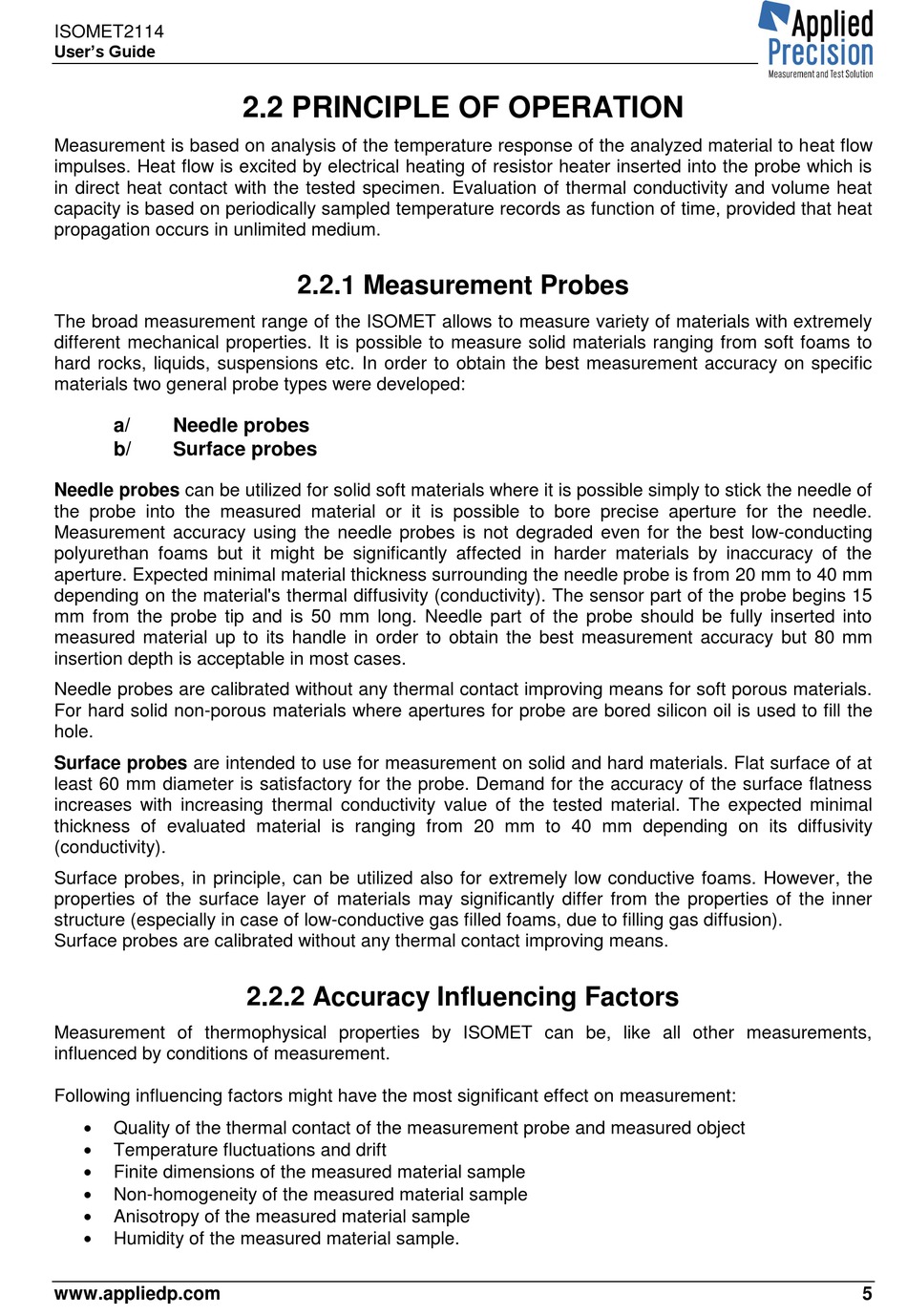 ISOMET2114
User's Guide

Applied Precision
Measurement and Test Solution

2.2 PRINCIPLE OF OPERATION

Measurement is based on analysis of the temperature response of the analyzed material to heat flow impulses. Heat flow is excited by electrical heating of resistor heater inserted into the probe which is in direct heat contact with the tested specimen. Evaluation of thermal conductivity and volume heat capacity is based on periodically sampled temperature records as function of time, provided that heat propagation occurs in unlimited medium.

2.2.1 Measurement Probes

The broad measurement range of the ISOMET allows to measure variety of materials with extremely different mechanical properties. It is possible to measure solid materials ranging from soft foams to hard rocks, liquids, suspensions etc. In order to obtain the best measurement accuracy on specific materials two general probe types were developed:

a/ Needle probes
b/ Surface probes

Needle probes can be utilized for solid soft materials where it is possible simply to stick the needle of the probe into the measured material or it is possible to bore precise aperture for the needle. Measurement accuracy using the needle probes is not degraded even for the best low-conducting polyurethan foams but it might be significantly affected in harder materials by inaccuracy of the aperture. Expected minimal material thickness surrounding the needle probe is from 20 mm to 40 mm depending on the material's thermal diffusivity (conductivity). The sensor part of the probe begins 15 mm from the probe tip and is 50 mm long. Needle part of the probe should be fully inserted into measured material up to its handle in order to obtain the best measurement accuracy but 80 mm insertion depth is acceptable in most cases.

Needle probes are calibrated without any thermal contact improving means for soft porous materials. For hard solid non-porous materials where apertures for probe are bored silicon oil is used to fill the hole.

Surface probes are intended to use for measurement on solid and hard materials. Flat surface of at least 60 mm diameter is satisfactory for the probe. Demand for the accuracy of the surface flatness increases with increasing thermal conductivity value of the tested material. The expected minimal thickness of evaluated material is ranging from 20 mm to 40 mm depending on its diffusivity (conductivity).

Surface probes, in principle, can be utilized also for extremely low conductive foams. However, the properties of the surface layer of materials may significantly differ from the properties of the inner structure (especially in case of low-conductive gas filled foams, due to filling gas diffusion).
Surface probes are calibrated without any thermal contact improving means.

2.2.2 Accuracy Influencing Factors

Measurement of thermophysical properties by ISOMET can be, like all other measurements, influenced by conditions of measurement.

Following influencing factors might have the most significant effect on measurement:

• Quality of the thermal contact of the measurement probe and measured object
• Temperature fluctuations and drift
• Finite dimensions of the measured material sample
• Non-homogeneity of the measured material sample
• Anisotropy of the measured material sample
• Humidity of the measured material sample.

www.appliedp.com 5